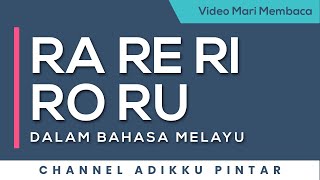 Video Mari Membaca

RA RE RI
RO RU

DALAM BAHASA MELAYU

CHANNEL ADIKKU PINTAR